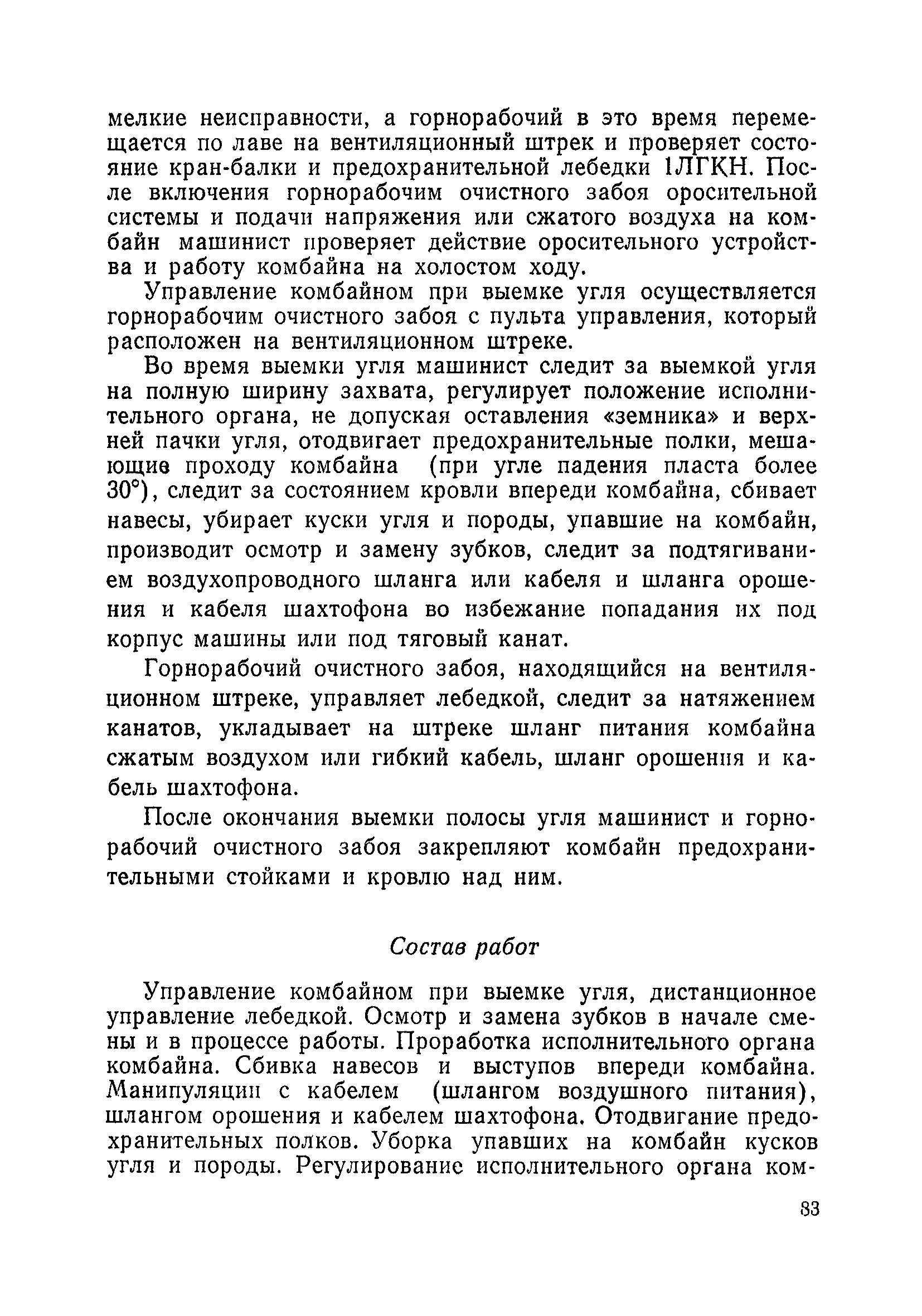 мелкие неисправности, а горнорабочий в это время перемещается по лаве на вентиляционный штрек и проверяет состояние кран-балки и предохранительной лебедки 1ЛГКН. После включения горнорабочим очистного забоя оросительной системы и подачи напряжения или сжатого воздуха на комбайн машинист проверяет действие оросительного устройства и работу комбайна на холостом ходу.

Управление комбайном при выемке угля осуществляется горнорабочим очистного забоя с пульта управления, который расположен на вентиляционном штреке.

Во время выемки угля машинист следит за выемкой угля на полную ширину захвата, регулирует положение исполнительного органа, не допуская оставления «земника» и верхней пачки угля, отодвигает предохранительные полки, мешающие проходу комбайна (при угле падения пласта более 30°), следит за состоянием кровли впереди комбайна, сбивает навесы, убирает куски угля и породы, упавшие на комбайн, производит осмотр и замену зубков, следит за подтягиванием воздухопроводного шланга или кабеля и шланга орошения и кабеля шахтофона во избежание попадания их под корпус машины или под тяговый канат.

Горнорабочий очистного забоя, находящийся на вентиляционном штреке, управляет лебедкой, следит за натяжением канатов, укладывает на штреке шланг питания комбайна сжатым воздухом или гибкий кабель, шланг орошения и кабель шахтофона.

После окончания выемки полосы угля машинист и горнорабочий очистного забоя закрепляют комбайн предохранительными стойками и кровлю над ним.

Состав работ

Управление комбайном при выемке угля, дистанционное управление лебедкой. Осмотр и замена зубков в начале смены и в процессе работы. Проработка исполнительного органа комбайна. Сбивка навесов и выступов впереди комбайна. Манипуляции с кабелем (шлангом воздушного питания), шлангом орошения и кабелем шахтофона. Отодвигание предохранительных полков. Уборка упавших на комбайн кусков угля и породы. Регулирование исполнительного органа ком-

83